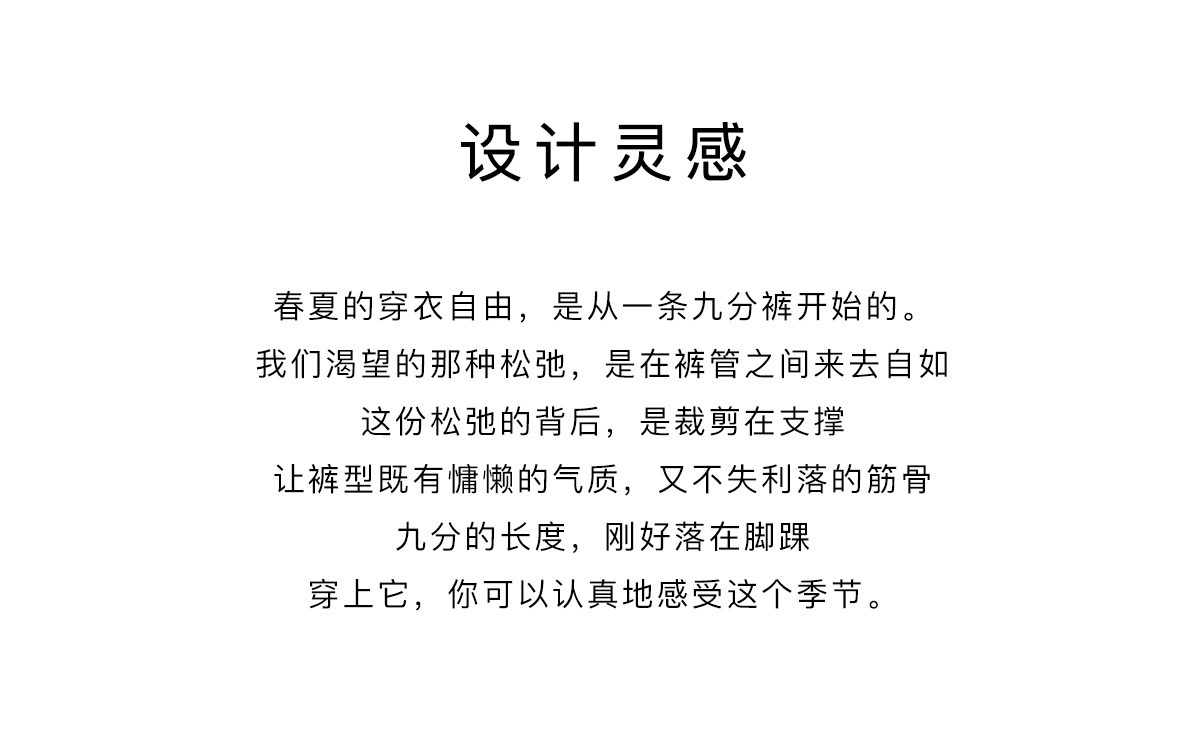 设计灵感

春夏的穿衣自由，是从一条九分裤开始的。
我们渴望的那种松弛，是在裤管之间来去自如
这份松弛的背后，是裁剪在支撑
让裤型既有慵懒的气质，又不失利落的筋骨
九分的长度，刚好落在脚踝
穿上它，你可以认真地感受这个季节。